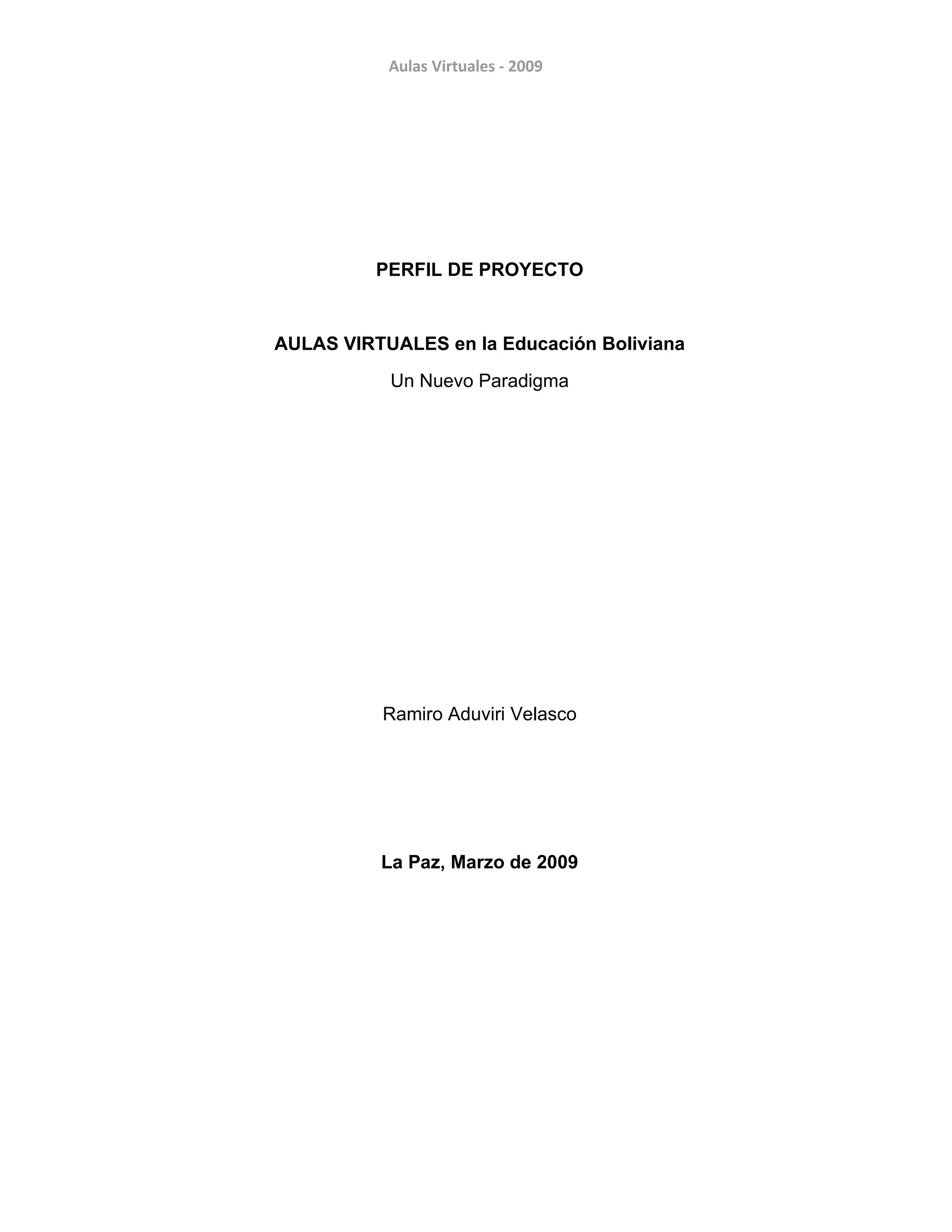 Aulas Virtuales - 2009

PERFIL DE PROYECTO

AULAS VIRTUALES en la Educación Boliviana

Un Nuevo Paradigma

Ramiro Aduviri Velasco

La Paz, Marzo de 2009